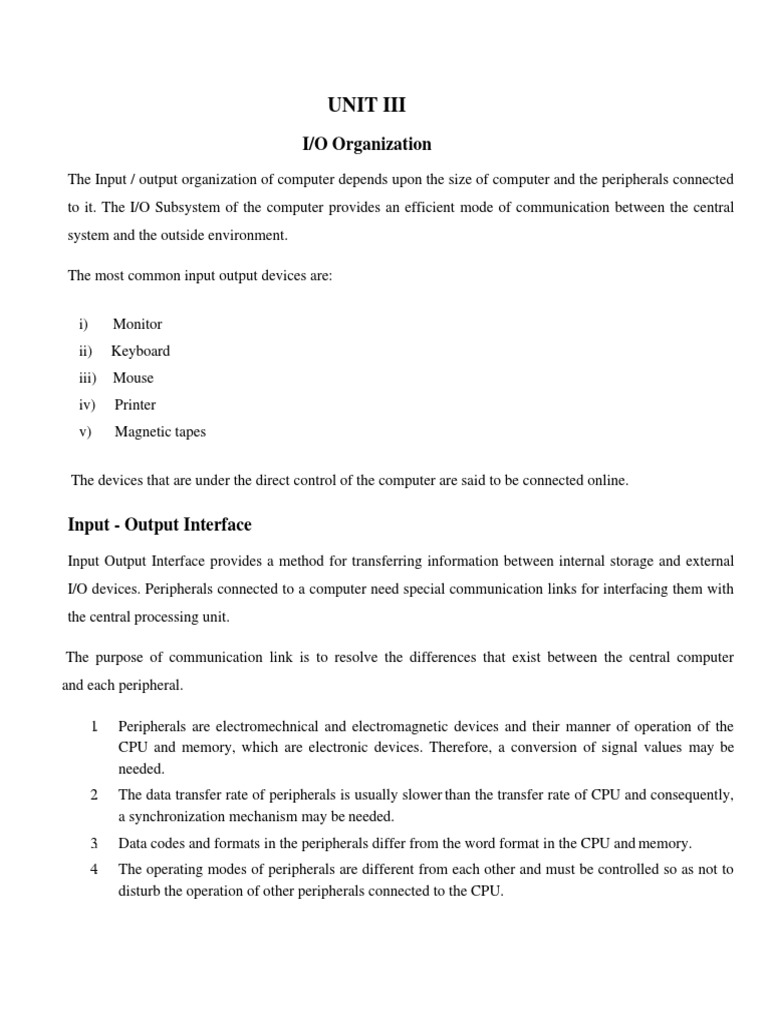 UNIT III

I/O Organization

The Input / output organization of computer depends upon the size of computer and the peripherals connected to it. The I/O Subsystem of the computer provides an efficient mode of communication between the central system and the outside environment.

The most common input output devices are:

i) Monitor
ii) Keyboard
iii) Mouse
iv) Printer
v) Magnetic tapes

The devices that are under the direct control of the computer are said to be connected online.

Input - Output Interface

Input Output Interface provides a method for transferring information between internal storage and external I/O devices. Peripherals connected to a computer need special communication links for interfacing them with the central processing unit.

The purpose of communication link is to resolve the differences that exist between the central computer and each peripheral.

1. Peripherals are electromechnical and electromagnetic devices and their manner of operation of the CPU and memory, which are electronic devices. Therefore, a conversion of signal values may be needed.
2 The data transfer rate of peripherals is usually slower than the transfer rate of CPU and consequently, a synchronization mechanism may be needed.
3 Data codes and formats in the peripherals differ from the word format in the CPU and memory.
4 The operating modes of peripherals are different from each other and must be controlled so as not to disturb the operation of other peripherals connected to the CPU.